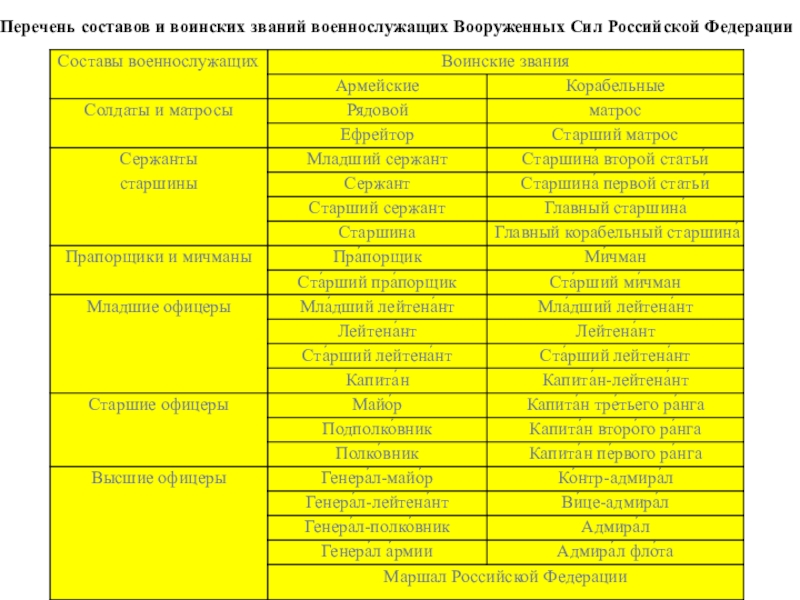 Перечень составов и воинских званий военнослужащих Вооруженных Сил Российской Федерации

| Составы военнослужащих | Воинские звания | |
|---|---|---|
| | Армейские | Корабельные |
| Солдаты и матросы | Рядовой | матрос |
| | Ефрейтор | Старший матрос |
| Сержанты старшины | Младший сержант | Старшина́ второй статьи́ |
| | Сержант | Старшина́ первой статьи́ |
| | Старший сержант | Главный старшина́ |
| | Старшина | Главный корабельный старшина́ |
| Прапорщики и мичманы | Пра́порщик | Ми́чман |
| | Ста́рший пра́порщик | Ста́рший ми́чман |
| Младшие офицеры | Мла́дший лейтена́нт | Мла́дший лейтена́нт |
| | Лейтена́нт | Лейтена́нт |
| | Ста́рший лейтена́нт | Ста́рший лейтена́нт |
| | Капита́н | Капита́н-лейтена́нт |
| Старшие офицеры | Майо́р | Капита́н тре́тьего ра́нга |
| | Подполко́вник | Капита́н второ́го ра́нга |
| | Полко́вник | Капита́н пе́рвого ра́нга |
| Высшие офицеры | Генера́л-майо́р | Ко́нтр-адмира́л |
| | Генера́л-лейтена́нт | Ви́це-адмира́л |
| | Генера́л-полко́вник | Адмира́л |
| | Генера́л а́рмии | Адмира́л фло́та |
| | Маршал Росси́йской Федерации | |